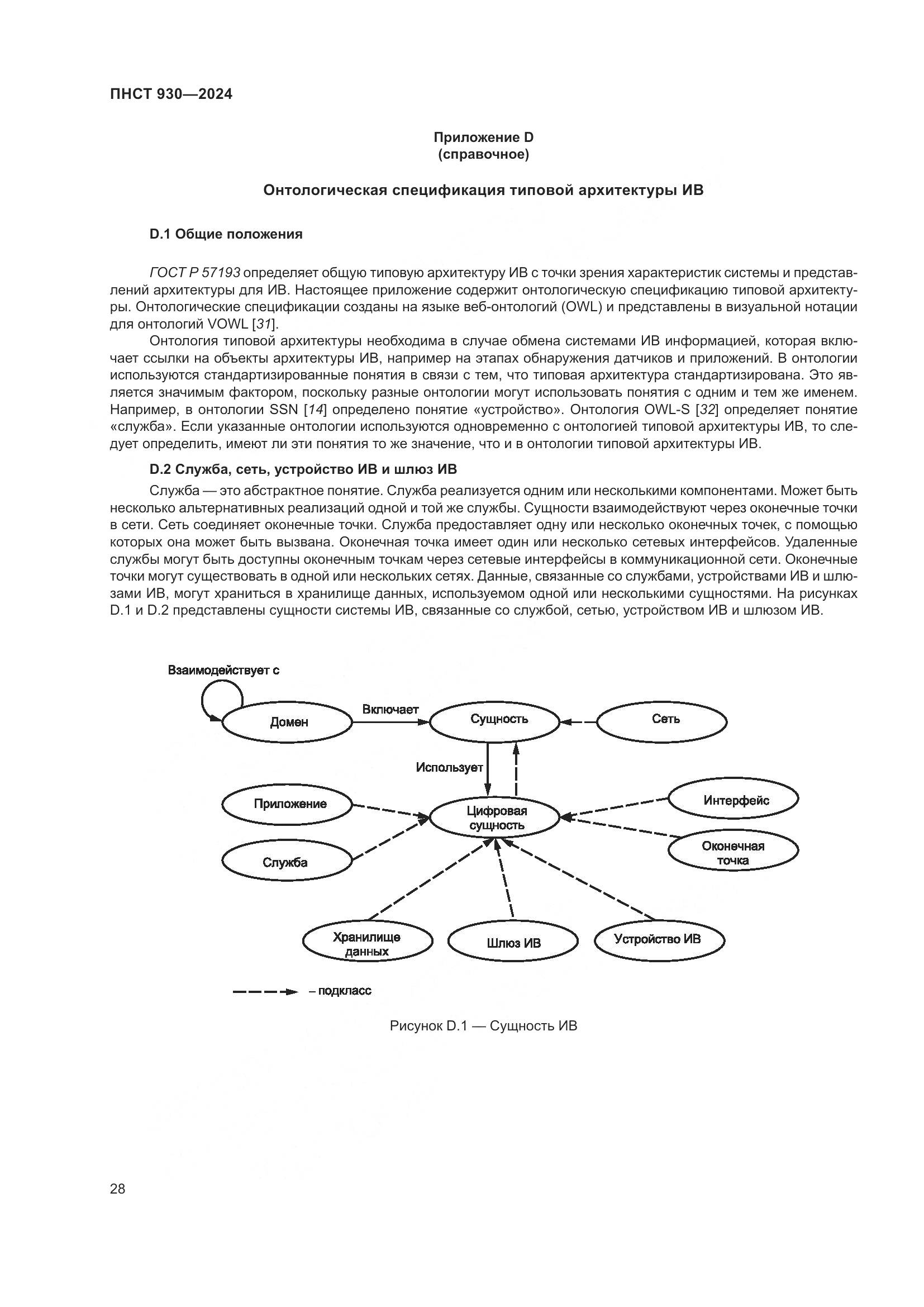 ПНСТ 930—2024

Приложение D
(справочное)

Онтологическая спецификация типовой архитектуры ИВ

D.1 Общие положения

ГОСТ Р 57193 определяет общую типовую архитектуру ИВ с точки зрения характеристик системы и представлений архитектуры для ИВ. Настоящее приложение содержит онтологическую спецификацию типовой архитектуры. Онтологические спецификации созданы на языке веб-онтологий (OWL) и представлены в визуальной нотации для онтологий VOWL [31].

Онтология типовой архитектуры необходима в случае обмена системами ИВ информацией, которая включает ссылки на объекты архитектуры ИВ, например на этапах обнаружения датчиков и приложений. В онтологии используются стандартизированные понятия в связи с тем, что типовая архитектура стандартизирована. Это является значимым фактором, поскольку разные онтологии могут использовать понятия с одним и тем же именем. Например, в онтологии SSN [14] определено понятие «устройство». Онтология OWL-S [32] определяет понятие «служба». Если указанные онтологии используются одновременно с онтологией типовой архитектуры ИВ, то следует определить, имеют ли эти понятия то же значение, что и в онтологии типовой архитектуры ИВ.

D.2 Служба, сеть, устройство ИВ и шлюз ИВ

Служба — это абстрактное понятие. Служба реализуется одним или несколькими компонентами. Может быть несколько альтернативных реализаций одной и той же службы. Сущности взаимодействуют через оконечные точки в сети. Сеть соединяет оконечные точки. Служба предоставляет одну или несколько оконечных точек, с помощью которых она может быть вызвана. Оконечная точка имеет один или несколько сетевых интерфейсов. Удаленные службы могут быть доступны оконечным точкам через сетевые интерфейсы в коммуникационной сети. Оконечные точки могут существовать в одной или нескольких сетях. Данные, связанные со службами, устройствами ИВ и шлюзами ИВ, могут храниться в хранилище данных, используемом одной или несколькими сущностями. На рисунках D.1 и D.2 представлены сущности системы ИВ, связанные со службой, сетью, устройством ИВ и шлюзом ИВ.

Взаимодействует с
Домен
Включает
Сущность
Сеть
Использует
Приложение
Цифровая сущность
Интерфейс
Служба
Оконечная точка
Хранилище данных
Шлюз ИВ
Устройство ИВ
– подкласс

Рисунок D.1 — Сущность ИВ

28